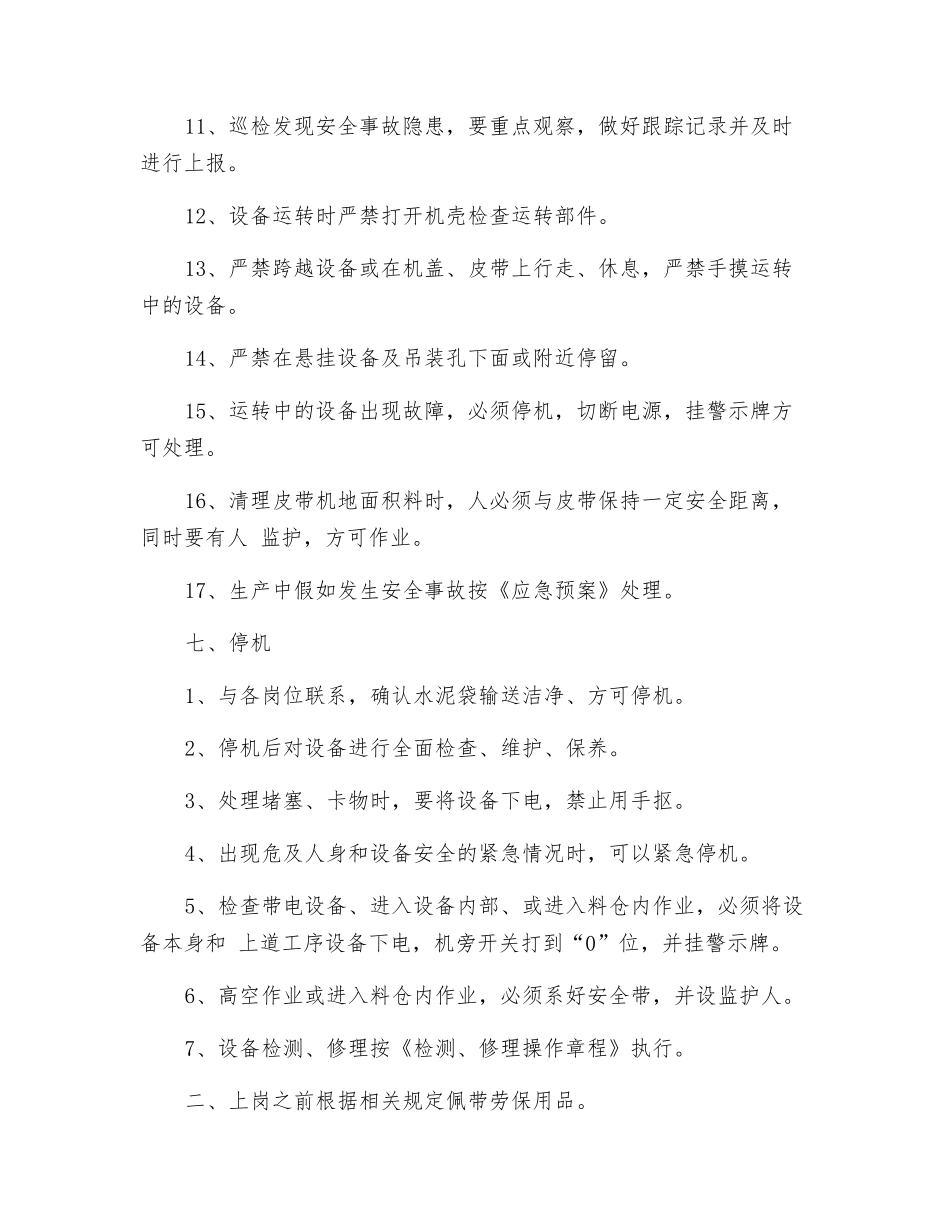 11、巡检发现安全事故隐患，要重点观察，做好跟踪记录并及时进行上报。

12、设备运转时严禁打开机壳检查运转部件。

13、严禁跨越设备或在机盖、皮带上行走、休息，严禁手摸运转中的设备。

14、严禁在悬挂设备及吊装孔下面或附近停留。

15、运转中的设备出现故障，必须停机，切断电源，挂警示牌方可处理。

16、清理皮带机地面积料时，人必须与皮带保持一定安全距离，同时要有人 监护，方可作业。

17、生产中假如发生安全事故按《应急预案》处理。

七、停机

1、与各岗位联系，确认水泥袋输送洁净、方可停机。

2、停机后对设备进行全面检查、维护、保养。

3、处理堵塞、卡物时，要将设备下电，禁止用手抠。

4、出现危及人身和设备安全的紧急情况时，可以紧急停机。

5、检查带电设备、进入设备内部、或进入料仓内作业，必须将设备本身和 上道工序设备下电，机旁开关打到“0”位，并挂警示牌。

6、高空作业或进入料仓内作业，必须系好安全带，并设监护人。

7、设备检测、修理按《检测、修理操作章程》执行。

二、上岗之前根据相关规定佩带劳保用品。